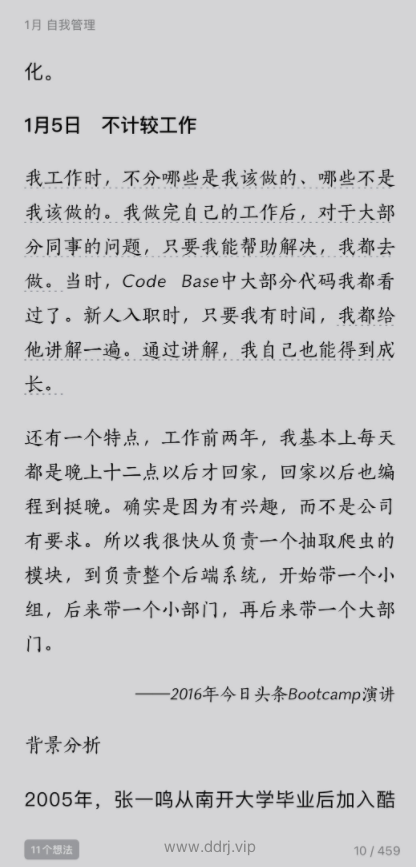 1月 自我管理

化。

1月5日　不计较工作

我工作时，不分哪些是我该做的、哪些不是我该做的。我做完自己的工作后，对于大部分同事的问题，只要我能帮助解决，我都去做。当时，Code Base中大部分代码我都看过了。新人入职时，只要我有时间，我都给他讲解一遍。通过讲解，我自己也能得到成长。

还有一个特点，工作前两年，我基本上每天都是晚上十二点以后才回家，回家以后也编程到挺晚。确实是因为有兴趣，而不是公司有要求。所以我很快从负责一个抽取爬虫的模块，到负责整个后端系统，开始带一个小组，后来带一个小部门，再后来带一个大部门。

——2016年今日头条Bootcamp演讲

背景分析

2005年，张一鸣从南开大学毕业后加入酷

11个想法

www.ddrj.vip

10 / 459